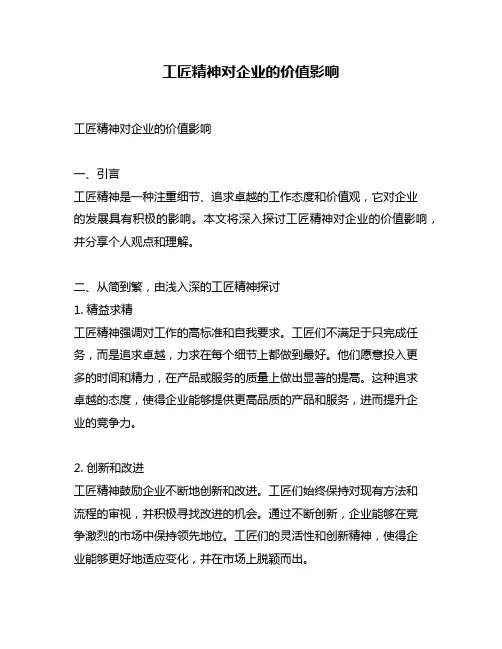 工匠精神对企业的价值影响

工匠精神对企业的价值影响

一、引言
工匠精神是一种注重细节、追求卓越的工作态度和价值观，它对企业的发展具有积极的影响。本文将深入探讨工匠精神对企业的价值影响，并分享个人观点和理解。

二、从简到繁，由浅入深的工匠精神探讨
1. 精益求精
工匠精神强调对工作的高标准和自我要求。工匠们不满足于只完成任务，而是追求卓越，力求在每个细节上都做到最好。他们愿意投入更多的时间和精力，在产品或服务的质量上做出显著的提高。这种追求卓越的态度，使得企业能够提供更高品质的产品和服务，进而提升企业的竞争力。

2. 创新和改进
工匠精神鼓励企业不断地创新和改进。工匠们始终保持对现有方法和流程的审视，并积极寻找改进的机会。通过不断创新，企业能够在竞争激烈的市场中保持领先地位。工匠们的灵活性和创新精神，使得企业能够更好地适应变化，并在市场上脱颖而出。